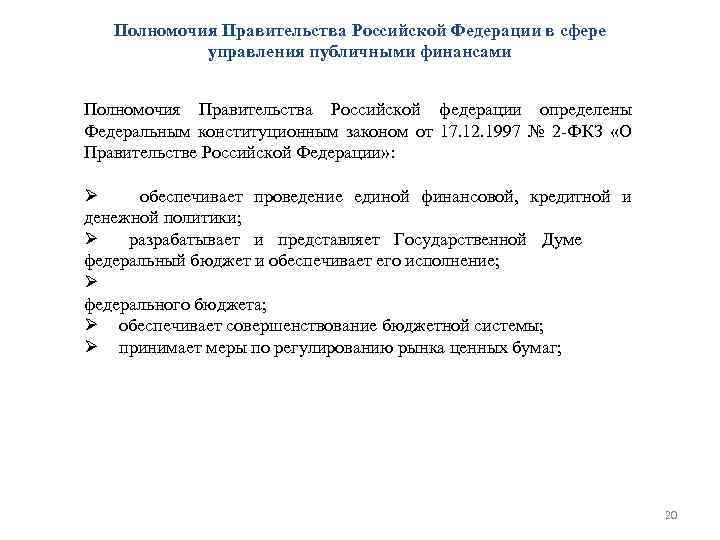 Полномочия Правительства Российской Федерации в сфере управления публичными финансами

Полномочия Правительства Российской федерации определены Федеральным конституционным законом от 17.12.1997 № 2-ФКЗ «О Правительстве Российской Федерации»:

➢ обеспечивает проведение единой финансовой, кредитной и денежной политики;
➢ разрабатывает и представляет Государственной Думе федеральный бюджет и обеспечивает его исполнение;
➢
федерального бюджета;
➢ обеспечивает совершенствование бюджетной системы;
➢ принимает меры по регулированию рынка ценных бумаг;

20